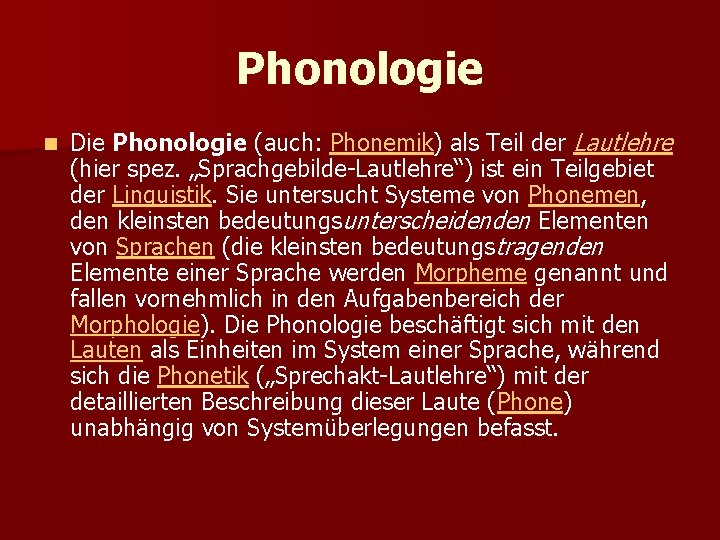 Phonologie

• Die Phonologie (auch: Phonemik) als Teil der Lautlehre (hier spez. „Sprachgebilde-Lautlehre“) ist ein Teilgebiet der Linguistik. Sie untersucht Systeme von Phonemen, den kleinsten bedeutungsunterscheidenden Elementen von Sprachen (die kleinsten bedeutungstragenden Elemente einer Sprache werden Morpheme genannt und fallen vornehmlich in den Aufgabenbereich der Morphologie). Die Phonologie beschäftigt sich mit den Lauten als Einheiten im System einer Sprache, während sich die Phonetik („Sprechakt-Lautlehre“) mit der detaillierten Beschreibung dieser Laute (Phone) unabhängig von Systemüberlegungen befasst.